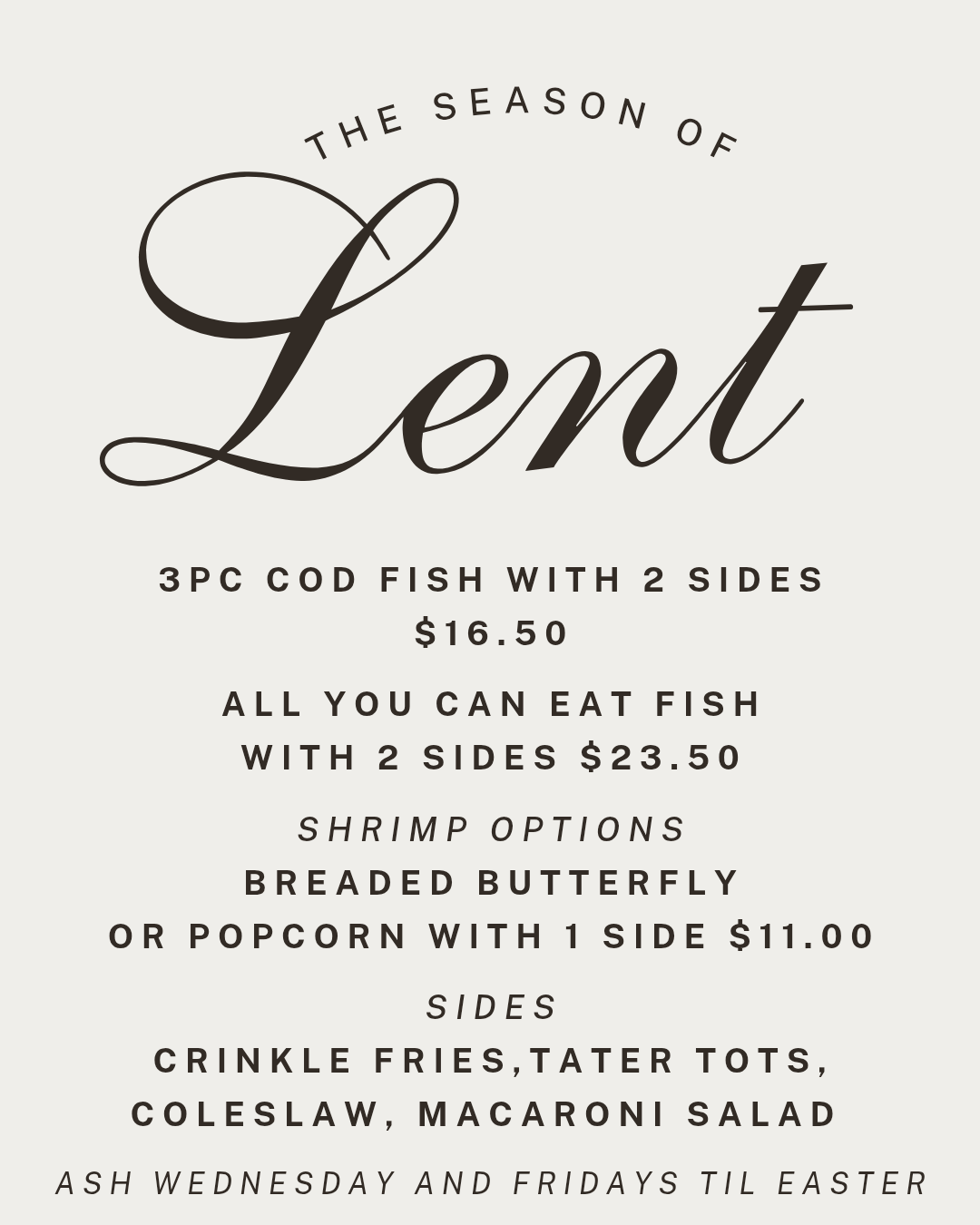 THE SEASON OF

Lent

3PC COD FISH WITH 2 SIDES
$16.50

ALL YOU CAN EAT FISH
WITH 2 SIDES $23.50

SHRIMP OPTIONS
BREADED BUTTERFLY
OR POPCORN WITH 1 SIDE $11.00

SIDES
CRINKLE FRIES,TATER TOTS,
COLESLAW, MACARONI SALAD

ASH WEDNESDAY AND FRIDAYS TIL EASTER